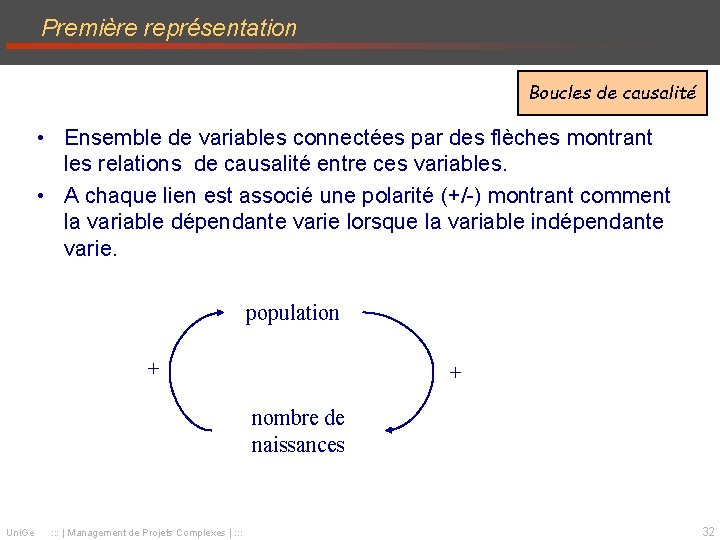 Première représentation

Boucles de causalité

• Ensemble de variables connectées par des flèches montrant les relations de causalité entre ces variables.
• A chaque lien est associé une polarité (+/-) montrant comment la variable dépendante varie lorsque la variable indépendante varie.

population

+

+

nombre de naissances

UniGe ::: | Management de Projets Complexes | ::: 32